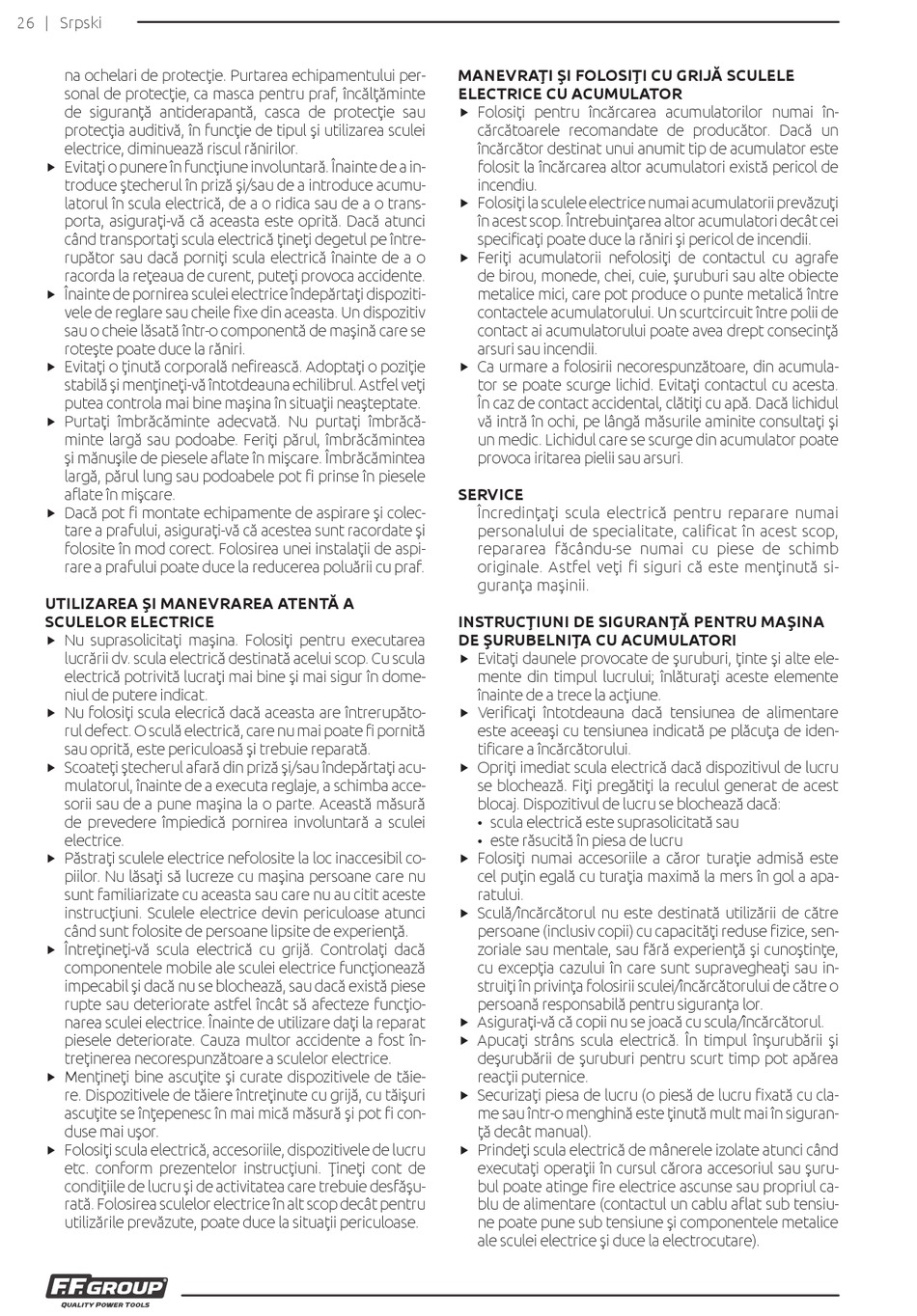 26 | Srpski

na ochelari de protecţie. Purtarea echipamentului personal de protecţie, ca masca pentru praf, încălţăminte de siguranţă antiderapantă, casca de protecţie sau protecţia auditivă, în funcţie de tipul şi utilizarea sculei electrice, diminuează riscul rănirilor.
▶ Evitaţi o punere în funcţiune involuntară. Înainte de a introduce ştecherul în priză şi/sau de a introduce acumulatorul în scula electrică, de a o ridica sau de a o transporta, asiguraţi-vă că aceasta este oprită. Dacă atunci când transportaţi scula electrică ţineţi degetul pe întrerupător sau dacă porniţi scula electrică înainte de a o racorda la reţeaua de curent, puteţi provoca accidente.
▶ Înainte de pornirea sculei electrice îndepărtaţi dispozitivele de reglare sau cheile fixe din aceasta. Un dispozitiv sau o cheie lăsată într-o componentă de maşină care se roteşte poate duce la răniri.
▶ Evitaţi o ţinută corporală nefirească. Adoptaţi o poziţie stabilă şi menţineţi-vă întotdeauna echilibrul. Astfel veţi putea controla mai bine maşina în situaţii neaşteptate.
▶ Purtaţi îmbrăcăminte adecvată. Nu purtaţi îmbrăcăminte largă sau podoabe. Feriţi părul, îmbrăcămintea şi mănuşile de piesele aflate în mişcare. Îmbrăcămintea largă, părul lung sau podoabele pot fi prinse în piesele aflate în mişcare.
▶ Dacă pot fi montate echipamente de aspirare şi colectare a prafului, asiguraţi-vă că acestea sunt racordate şi folosite în mod corect. Folosirea unei instalaţii de aspirare a prafului poate duce la reducerea poluării cu praf.

UTILIZAREA ŞI MANEVRAREA ATENTĂ A SCULELOR ELECTRICE
▶ Nu suprasolicitaţi maşina. Folosiţi pentru executarea lucrării dv. scula electrică destinată acelui scop. Cu scula electrică potrivită lucraţi mai bine şi mai sigur în domeniul de putere indicat.
▶ Nu folosiţi scula elecrică dacă aceasta are întrerupătorul defect. O sculă electrică, care nu mai poate fi pornită sau oprită, este periculoasă şi trebuie reparată.
▶ Scoateţi ştecherul afară din priză şi/sau îndepărtaţi acumulatorul, înainte de a executa reglaje, a schimba accesorii sau de a pune maşina la o parte. Această măsură de prevedere împiedică pornirea involuntară a sculei electrice.
▶ Păstraţi sculele electrice nefolosite la loc inaccesibil copiilor. Nu lăsaţi să lucreze cu maşina persoane care nu sunt familiarizate cu aceasta sau care nu au citit aceste instrucţiuni. Sculele electrice devin periculoase atunci când sunt folosite de persoane lipsite de experienţă.
▶ Întreţineţi-vă scula electrică cu grijă. Controlaţi dacă componentele mobile ale sculei electrice funcţionează impecabil şi dacă nu se blochează, sau dacă există piese rupte sau deteriorate astfel încât să afecteze funcţionarea sculei electrice. Înainte de utilizare daţi la reparat piesele deteriorate. Cauza multor accidente a fost întreţinerea necorespunzătoare a sculelor electrice.
▶ Menţineţi bine ascuţite şi curate dispozitivele de tăiere. Dispozitivele de tăiere întreţinute cu grijă, cu tăişuri ascuţite se înţepenesc în mai mică măsură şi pot fi conduse mai uşor.
▶ Folosiţi scula electrică, accesoriile, dispozitivele de lucru etc. conform prezentelor instrucţiuni. Ţineţi cont de condiţiile de lucru şi de activitatea care trebuie desfăşurată. Folosirea sculelor electrice în alt scop decât pentru utilizările prevăzute, poate duce la situaţii periculoase.

MANEVRAŢI ŞI FOLOSIŢI CU GRIJĂ SCULELE ELECTRICE CU ACUMULATOR
▶ Folosiţi pentru încărcarea acumulatorilor numai încărcătoarele recomandate de producător. Dacă un încărcător destinat unui anumit tip de acumulator este folosit la încărcarea altor acumulatori există pericol de incendiu.
▶ Folosiţi la sculele electrice numai acumulatorii prevăzuţi în acest scop. Întrebuinţarea altor acumulatori decât cei specificaţi poate duce la răniri şi pericol de incendii.
▶ Feriţi acumulatorii nefolosiţi de contactul cu agrafe de birou, monede, chei, cuie, şuruburi sau alte obiecte metalice mici, care pot produce o punte metalică între contactele acumulatorului. Un scurtcircuit între polii de contact ai acumulatorului poate avea drept consecinţă arsuri sau incendii.
▶ Ca urmare a folosirii necorespunzătoare, din acumulator se poate scurge lichid. Evitaţi contactul cu acesta. În caz de contact accidental, clătiţi cu apă. Dacă lichidul vă intră în ochi, pe lângă măsurile aminite consultaţi şi un medic. Lichidul care se scurge din acumulator poate provoca iritarea pielii sau arsuri.

SERVICE
Încredinţaţi scula electrică pentru reparare numai personalului de specialitate, calificat în acest scop, repararea făcându-se numai cu piese de schimb originale. Astfel veţi fi siguri că este menţinută siguranţa maşinii.

INSTRUCŢIUNI DE SIGURANŢĂ PENTRU MAŞINA DE ŞURUBELNIŢA CU ACUMULATORI
▶ Evitaţi daunele provocate de şuruburi, ţinte şi alte elemente din timpul lucrului; înlăturaţi aceste elemente înainte de a trece la acţiune.
▶ Verificaţi întotdeauna dacă tensiunea de alimentare este aceeaşi cu tensiunea indicată pe plăcuţa de identificare a încărcătorului.
▶ Opriţi imediat scula electrică dacă dispozitivul de lucru se blochează. Fiţi pregătiţi la reculul generat de acest blocaj. Dispozitivul de lucru se blochează dacă:
• scula electrică este suprasolicitată sau
• este răsucită în piesa de lucru
▶ Folosiţi numai accesoriile a căror turaţie admisă este cel puţin egală cu turaţia maximă la mers în gol a aparatului.
▶ Sculă/încărcătorul nu este destinată utilizării de către persoane (inclusiv copii) cu capacităţi reduse fizice, senzoriale sau mentale, sau fără experienţă şi cunoştinţe, cu excepţia cazului în care sunt supravegheaţi sau instruiţi în privinţa folosirii sculei/încărcătorului de către o persoană responsabilă pentru siguranţa lor.
▶ Asiguraţi-vă că copii nu se joacă cu scula/încărcătorul.
▶ Apucaţi strâns scula electrică. În timpul înşurubării şi deşurubării de şuruburi pentru scurt timp pot apărea reacţii puternice.
▶ Securizaţi piesa de lucru (o piesă de lucru fixată cu clame sau într-o menghină este ţinută mult mai în siguranţă decât manual).
▶ Prindeţi scula electrică de mânerele izolate atunci când executaţi operaţii în cursul cărora accesoriul sau şurubul poate atinge fire electrice ascunse sau propriul cablu de alimentare (contactul un cablu aflat sub tensiune poate pune sub tensiune şi componentele metalice ale sculei electrice şi duce la electrocutare).

F.F. GROUP
QUALITY POWER TOOLS